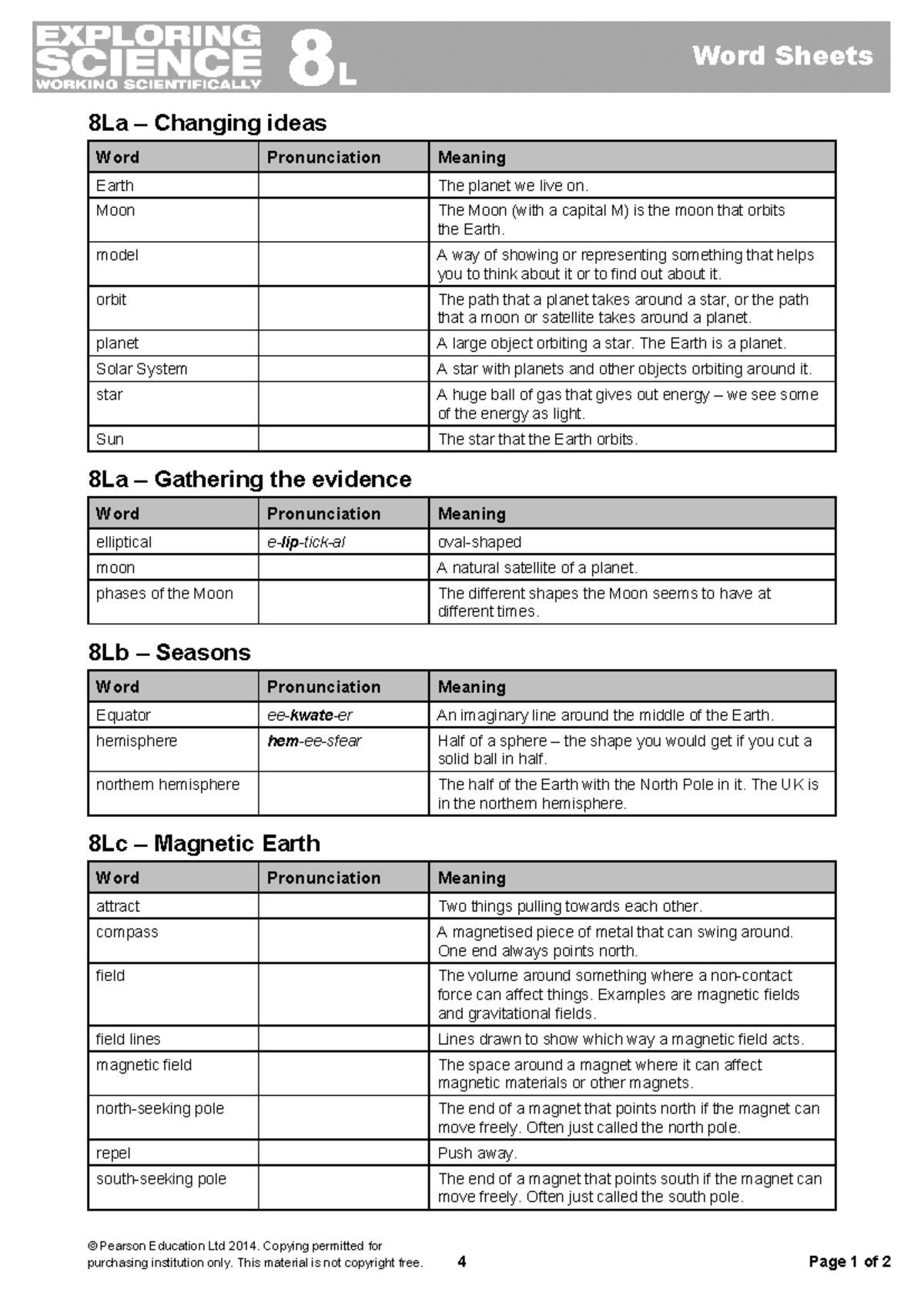 EXPLORING SCIENCE WORKING SCIENTIFICALLY 8L Word Sheets

8La – Changing ideas

| Word | Pronunciation | Meaning |
|---|---|---|
| Earth | | The planet we live on. |
| Moon | | The Moon (with a capital M) is the moon that orbits the Earth. |
| model | | A way of showing or representing something that helps you to think about it or to find out about it. |
| orbit | | The path that a planet takes around a star, or the path that a moon or satellite takes around a planet. |
| planet | | A large object orbiting a star. The Earth is a planet. |
| Solar System | | A star with planets and other objects orbiting around it. |
| star | | A huge ball of gas that gives out energy – we see some of the energy as light. |
| Sun | | The star that the Earth orbits. |

8La – Gathering the evidence

| Word | Pronunciation | Meaning |
|---|---|---|
| elliptical | e-lip-tick-al | oval-shaped |
| moon | | A natural satellite of a planet. |
| phases of the Moon | | The different shapes the Moon seems to have at different times. |

8Lb – Seasons

| Word | Pronunciation | Meaning |
|---|---|---|
| Equator | ee-kwate-er | An imaginary line around the middle of the Earth. |
| hemisphere | hem-ee-sfear | Half of a sphere – the shape you would get if you cut a solid ball in half. |
| northern hemisphere | | The half of the Earth with the North Pole in it. The UK is in the northern hemisphere. |

8Lc – Magnetic Earth

| Word | Pronunciation | Meaning |
|---|---|---|
| attract | | Two things pulling towards each other. |
| compass | | A magnetised piece of metal that can swing around. One end always points north. |
| field | | The volume around something where a non-contact force can affect things. Examples are magnetic fields and gravitational fields. |
| field lines | | Lines drawn to show which way a magnetic field acts. |
| magnetic field | | The space around a magnet where it can affect magnetic materials or other magnets. |
| north-seeking pole | | The end of a magnet that points north if the magnet can move freely. Often just called the north pole. |
| repel | | Push away. |
| south-seeking pole | | The end of a magnet that points south if the magnet can move freely. Often just called the south pole. |

© Pearson Education Ltd 2014. Copying permitted for purchasing institution only. This material is not copyright free.

4

Page 1 of 2